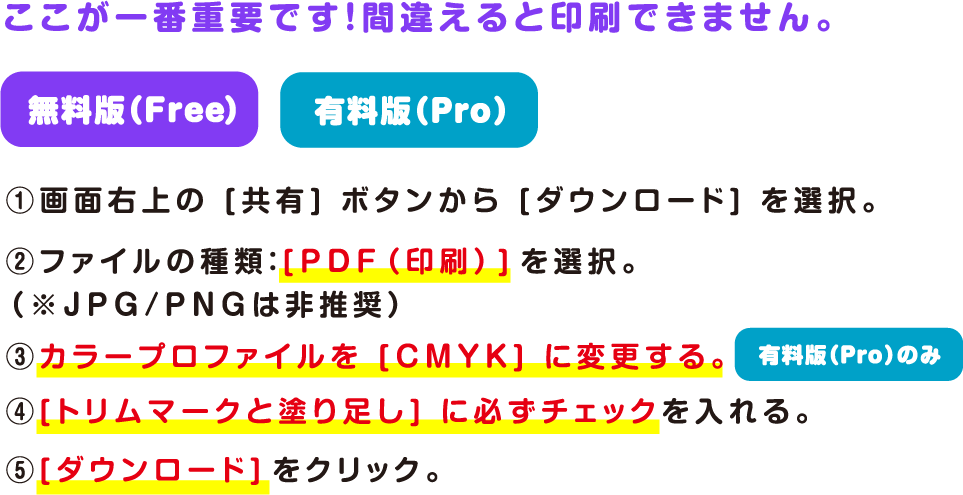 ここが一番重要です!間違えると印刷できません。

無料版(Free)

有料版(Pro)

①画面右上の［共有］ボタンから［ダウンロード］を選択。

②ファイルの種類:［PDF（印刷）］を選択。
（※JPG/PNGは非推奨）

③カラープロファイルを［CMYK］に変更する。 有料版(Pro)のみ

④［トリムマークと塗り足し］に必ずチェックを入れる。

⑤［ダウンロード］をクリック。